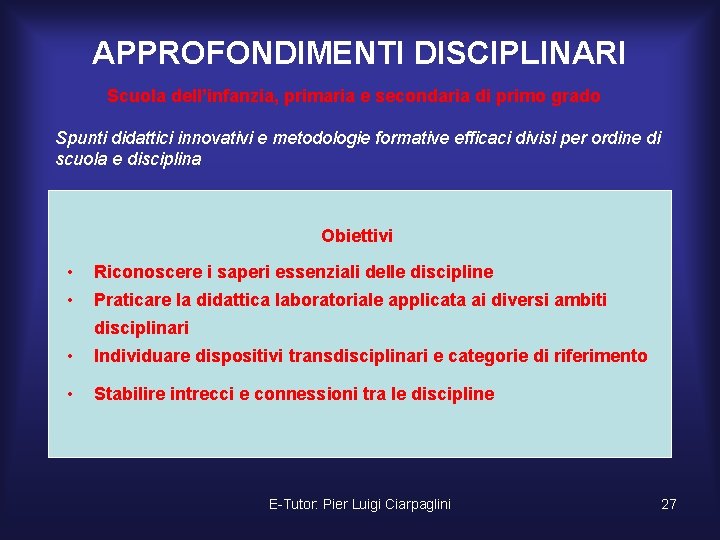 APPROFONDIMENTI DISCIPLINARI

Scuola dell'infanzia, primaria e secondaria di primo grado

Spunti didattici innovativi e metodologie formative efficaci divisi per ordine di scuola e disciplina

Obiettivi

• Riconoscere i saperi essenziali delle discipline
• Praticare la didattica laboratoriale applicata ai diversi ambiti disciplinari
• Individuare dispositivi transdisciplinari e categorie di riferimento
• Stabilire intrecci e connessioni tra le discipline

E-Tutor: Pier Luigi Ciarpaglini

27